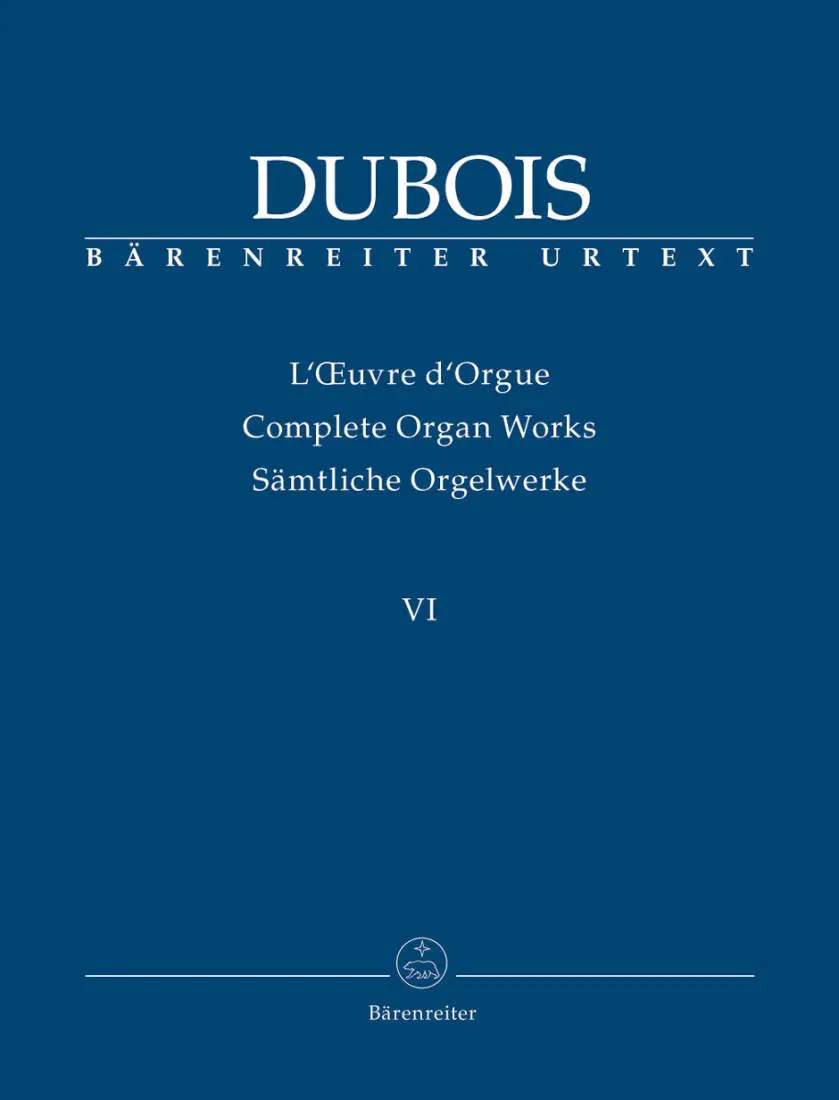 DUBOIS
BÄRENREITER URTEXT

L'Œuvre d'Orgue
Complete Organ Works
Sämtliche Orgelwerke

VI

Bärenreiter